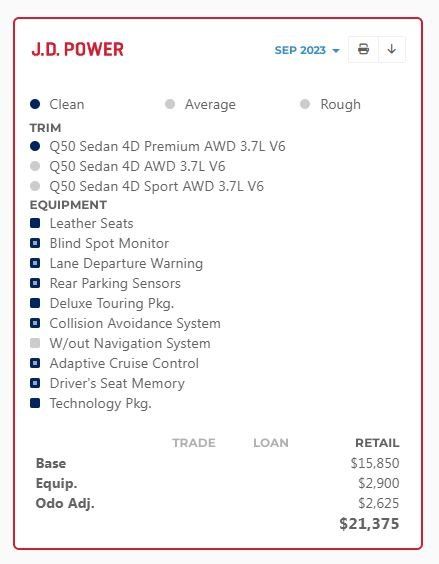 J.D. POWER

SEP 2023

Clean
Average
Rough

TRIM
Q50 Sedan 4D Premium AWD 3.7L V6
Q50 Sedan 4D AWD 3.7L V6
Q50 Sedan 4D Sport AWD 3.7L V6

EQUIPMENT
Leather Seats
Blind Spot Monitor
Lane Departure Warning
Rear Parking Sensors
Deluxe Touring Pkg.
Collision Avoidance System
W/out Navigation System
Adaptive Cruise Control
Driver's Seat Memory
Technology Pkg.

| | TRADE | LOAN | RETAIL |
|---|---|---|---|
| Base | | | $15,850 |
| Equip. | | | $2,900 |
| Odo Adj. | | | $2,625 |
| | | | $21,375 |